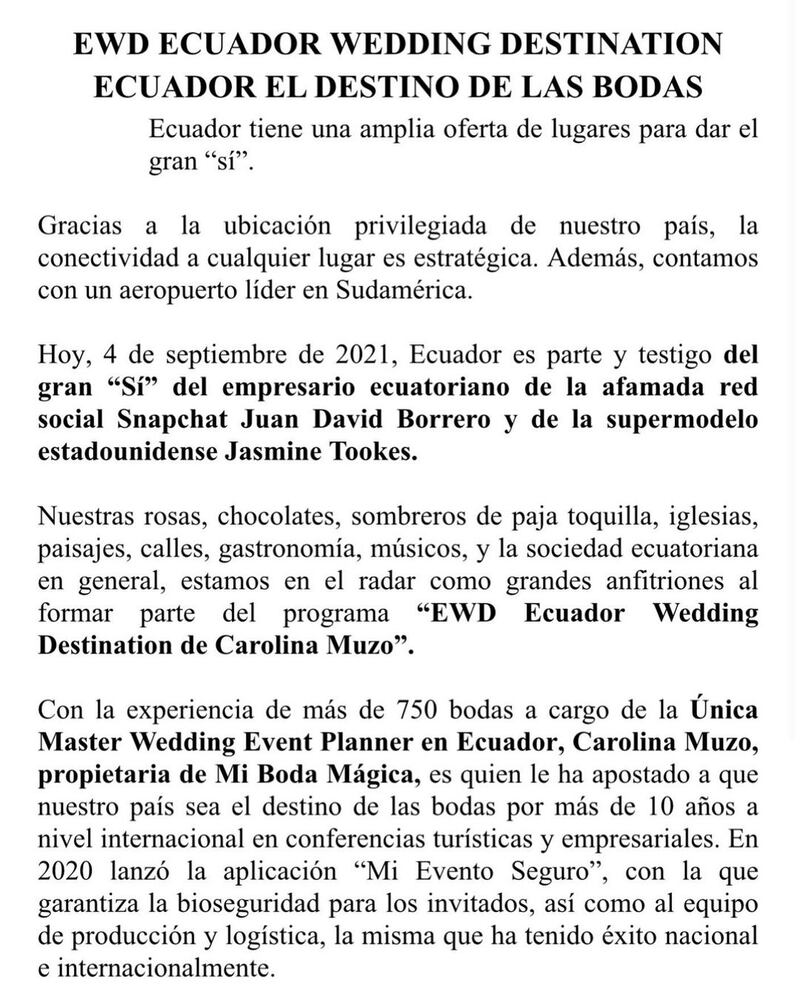 EWD ECUADOR WEDDING DESTINATION
ECUADOR EL DESTINO DE LAS BODAS

Ecuador tiene una amplia oferta de lugares para dar el gran “sí”.

Gracias a la ubicación privilegiada de nuestro país, la conectividad a cualquier lugar es estratégica. Además, contamos con un aeropuerto líder en Sudamérica.

Hoy, 4 de septiembre de 2021, Ecuador es parte y testigo del gran “Sí” del empresario ecuatoriano de la afamada red social Snapchat Juan David Borrero y de la supermodelo estadounidense Jasmine Tookes.

Nuestras rosas, chocolates, sombreros de paja toquilla, iglesias, paisajes, calles, gastronomía, músicos, y la sociedad ecuatoriana en general, estamos en el radar como grandes anfitriones al formar parte del programa “EWD Ecuador Wedding Destination de Carolina Muzo”.

Con la experiencia de más de 750 bodas a cargo de la Única Master Wedding Event Planner en Ecuador, Carolina Muzo, propietaria de Mi Boda Mágica, es quien le ha apostado a que nuestro país sea el destino de las bodas por más de 10 años a nivel internacional en conferencias turísticas y empresariales. En 2020 lanzó la aplicación “Mi Evento Seguro”, con la que garantiza la bioseguridad para los invitados, así como al equipo de producción y logística, la misma que ha tenido éxito nacional e internacionalmente.